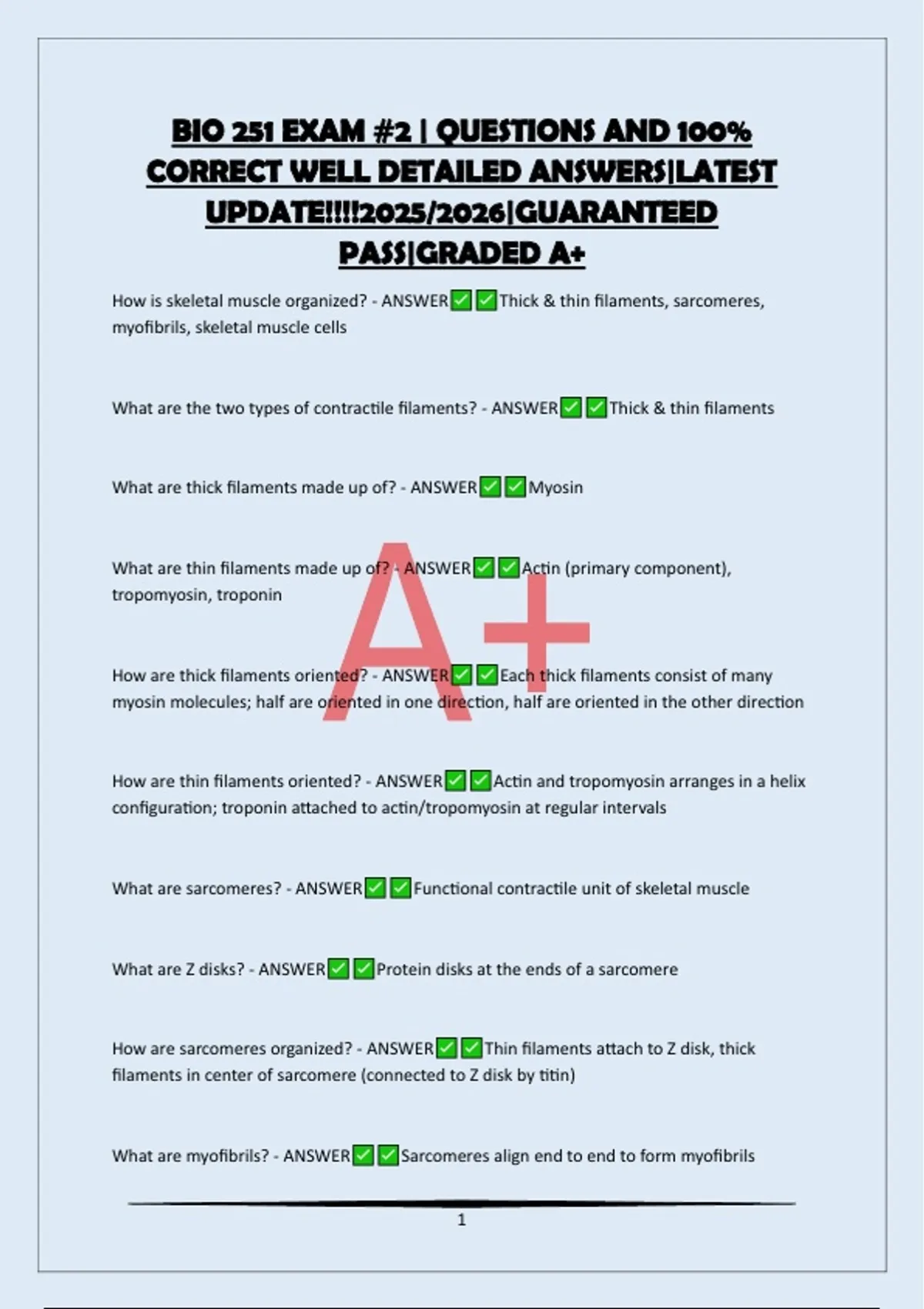 BIO 251 EXAM #2 | QUESTIONS AND 100% CORRECT WELL DETAILED ANSWERS|LATEST UPDATE!!!!2025/2026|GUARANTEED PASS|GRADED A+

How is skeletal muscle organized? - ANSWER✅✅Thick & thin filaments, sarcomeres, myofibrils, skeletal muscle cells

What are the two types of contractile filaments? - ANSWER✅✅Thick & thin filaments

What are thick filaments made up of? - ANSWER✅✅Myosin

What are thin filaments made up of? - ANSWER✅✅Actin (primary component), tropomyosin, troponin

A+

How are thick filaments oriented? - ANSWER✅✅Each thick filaments consist of many myosin molecules; half are oriented in one direction, half are oriented in the other direction

How are thin filaments oriented? - ANSWER✅✅Actin and tropomyosin arranges in a helix configuration; troponin attached to actin/tropomyosin at regular intervals

What are sarcomeres? - ANSWER✅✅Functional contractile unit of skeletal muscle

What are Z disks? - ANSWER✅✅Protein disks at the ends of a sarcomere

How are sarcomeres organized? - ANSWER✅✅Thin filaments attach to Z disk, thick filaments in center of sarcomere (connected to Z disk by titin)

What are myofibrils? - ANSWER✅✅Sarcomeres align end to end to form myofibrils

1